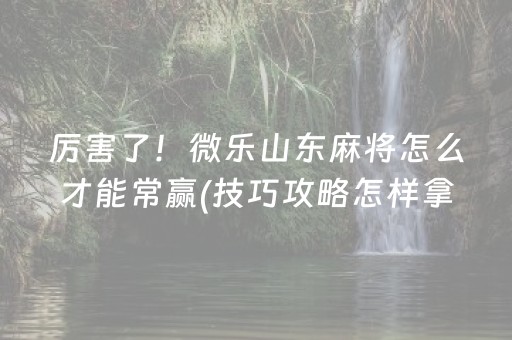 厉害了！微乐山东麻将怎么才能常赢(技巧攻略怎样拿